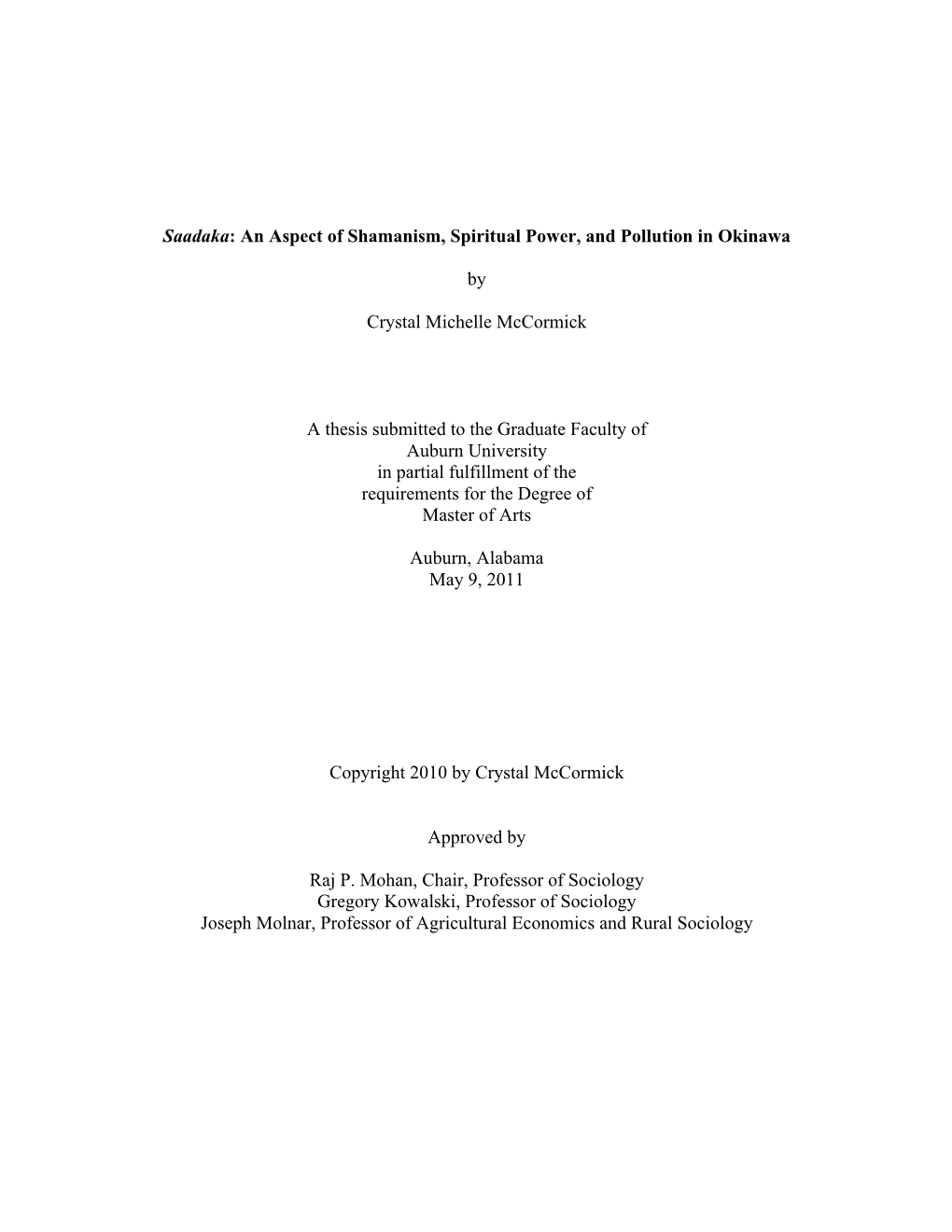 Saadaka: An Aspect of Shamanism, Spiritual Power, and Pollution in Okinawa

by

Crystal Michelle McCormick

A thesis submitted to the Graduate Faculty of
Auburn University
in partial fulfillment of the
requirements for the Degree of
Master of Arts

Auburn, Alabama
May 9, 2011

Copyright 2010 by Crystal McCormick

Approved by

Raj P. Mohan, Chair, Professor of Sociology
Gregory Kowalski, Professor of Sociology
Joseph Molnar, Professor of Agricultural Economics and Rural Sociology